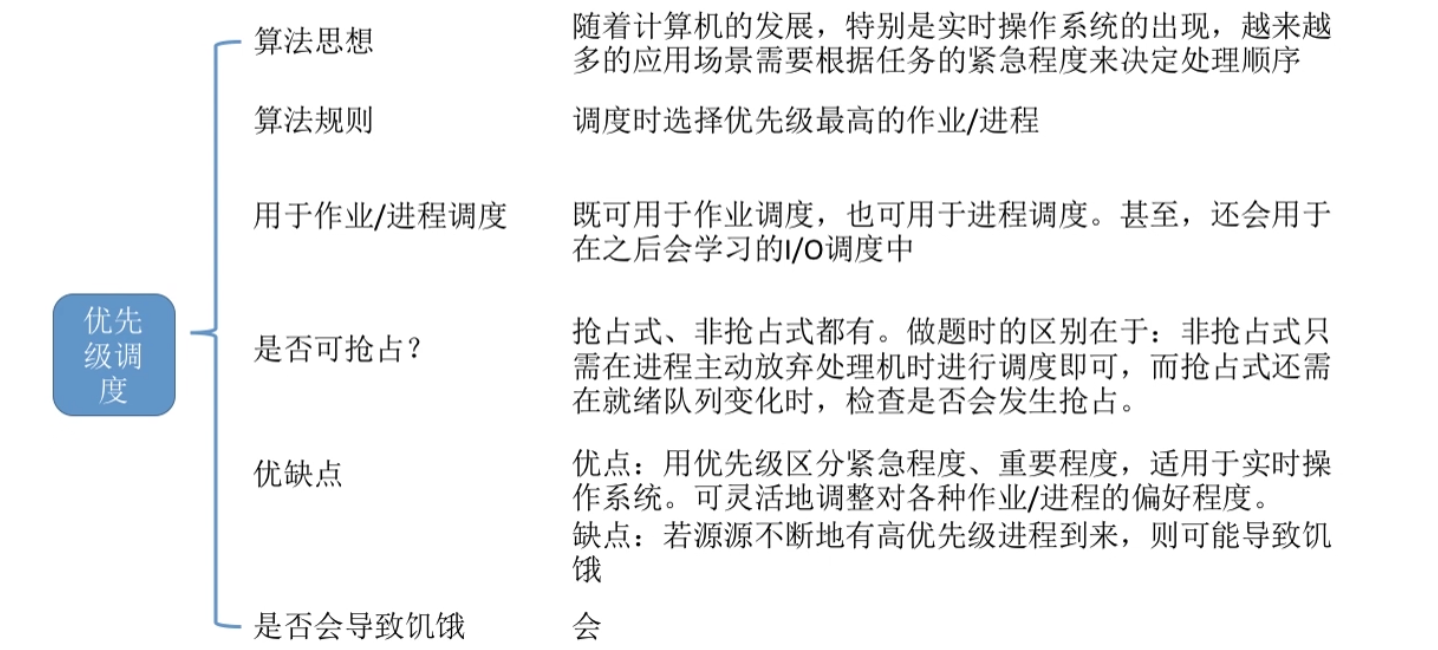 优先级调度

算法思想

随着计算机的发展，特别是实时操作系统的出现，越来越多的应用场景需要根据任务的紧急程度来决定处理顺序

算法规则

调度时选择优先级最高的作业/进程

用于作业/进程调度

既可用于作业调度，也可用于进程调度。甚至，还会用于在之后会学习的I/O调度中

是否可抢占？

抢占式、非抢占式都有。做题时的区别在于：非抢占式只需在进程主动放弃处理机时进行调度即可，而抢占式还需在就绪队列变化时，检查是否会发生抢占。

优缺点

优点：用优先级区分紧急程度、重要程度，适用于实时操作系统。可灵活地调整对各种作业/进程的偏好程度。

缺点：若源源不断地有高优先级进程到来，则可能导致饥饿

是否会导致饥饿

会